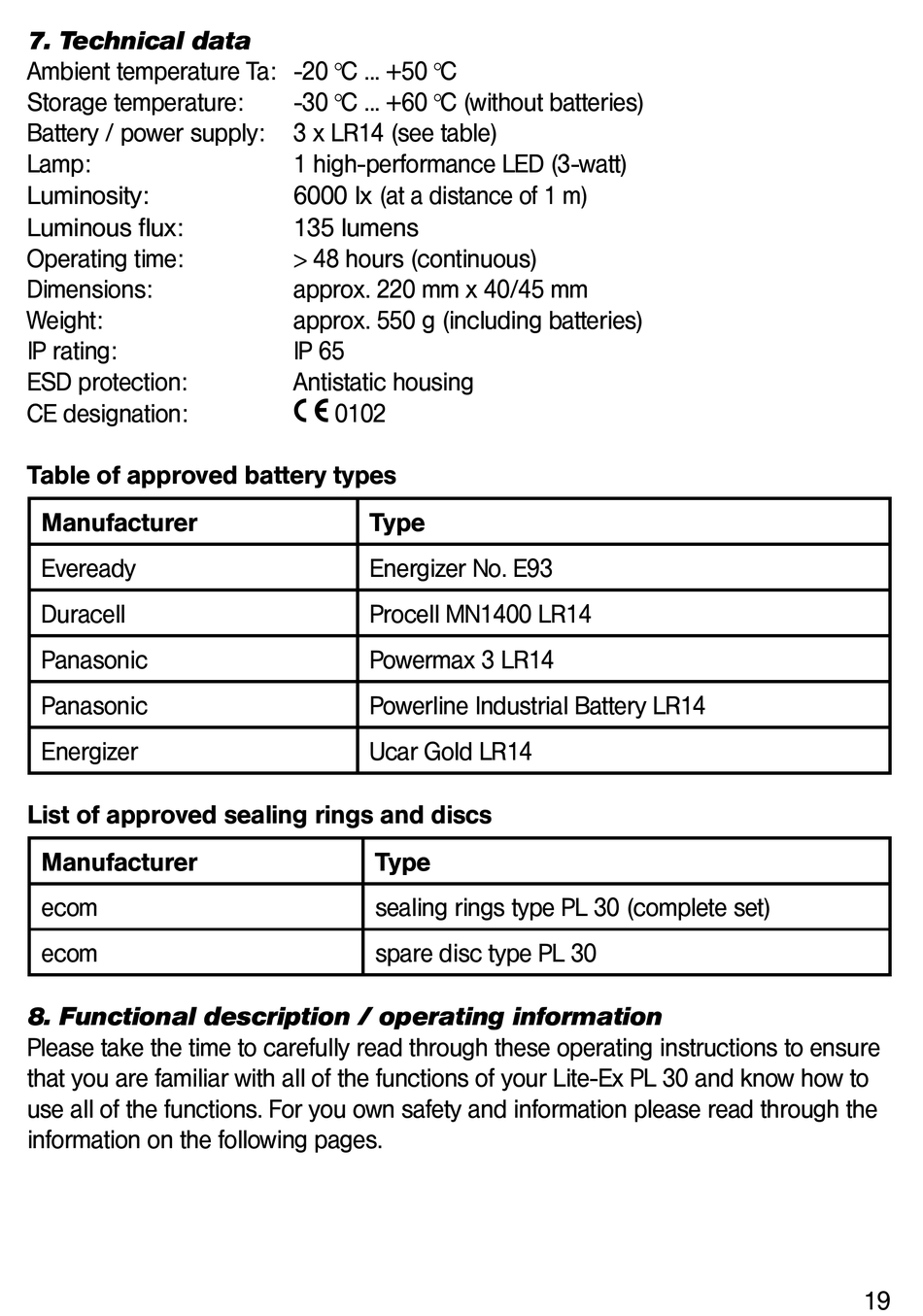 7. Technical data

Ambient temperature Ta: -20 °C ... +50 °C
Storage temperature: -30 °C ... +60 °C (without batteries)
Battery / power supply: 3 x LR14 (see table)
Lamp: 1 high-performance LED (3-watt)
Luminosity: 6000 lx (at a distance of 1 m)
Luminous flux: 135 lumens
Operating time: > 48 hours (continuous)
Dimensions: approx. 220 mm x 40/45 mm
Weight: approx. 550 g (including batteries)
IP rating: IP 65
ESD protection: Antistatic housing
CE designation: CE 0102

Table of approved battery types

| Manufacturer | Type |
|---|---|
| Eveready | Energizer No. E93 |
| Duracell | Procell MN1400 LR14 |
| Panasonic | Powermax 3 LR14 |
| Panasonic | Powerline Industrial Battery LR14 |
| Energizer | Ucar Gold LR14 |

List of approved sealing rings and discs

| Manufacturer | Type |
|---|---|
| ecom | sealing rings type PL 30 (complete set) |
| ecom | spare disc type PL 30 |

8. Functional description / operating information

Please take the time to carefully read through these operating instructions to ensure that you are familiar with all of the functions of your Lite-Ex PL 30 and know how to use all of the functions. For you own safety and information please read through the information on the following pages.

19